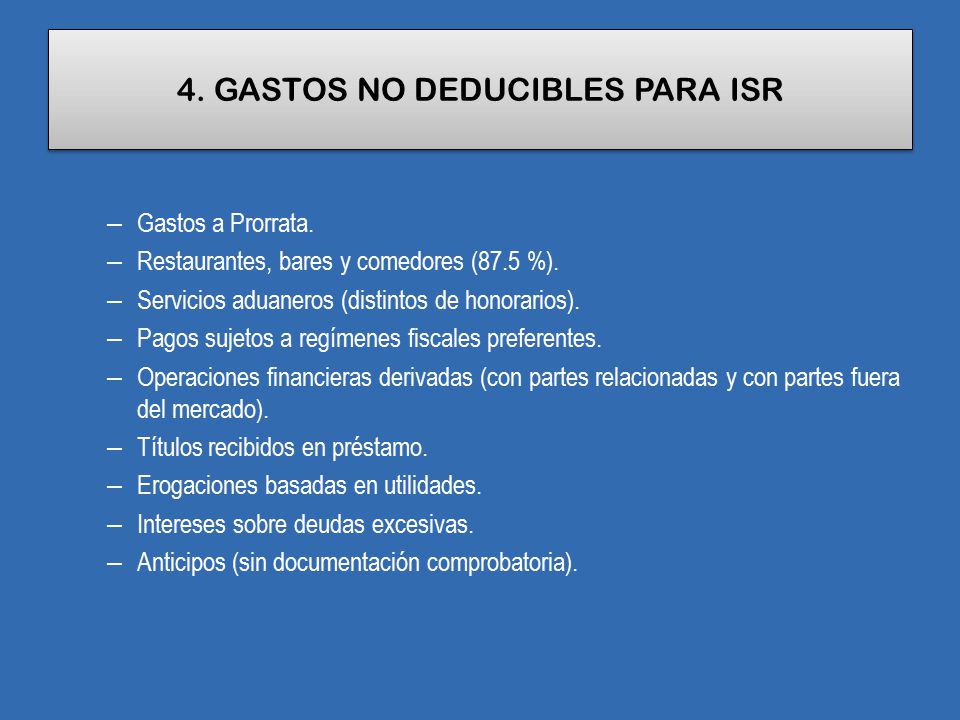 4. GASTOS NO DEDUCIBLES PARA ISR

– Gastos a Prorrata.
– Restaurantes, bares y comedores (87.5 %).
– Servicios aduaneros (distintos de honorarios).
– Pagos sujetos a regímenes fiscales preferentes.
– Operaciones financieras derivadas (con partes relacionadas y con partes fuera del mercado).
– Títulos recibidos en préstamo.
– Erogaciones basadas en utilidades.
– Intereses sobre deudas excesivas.
– Anticipos (sin documentación comprobatoria).